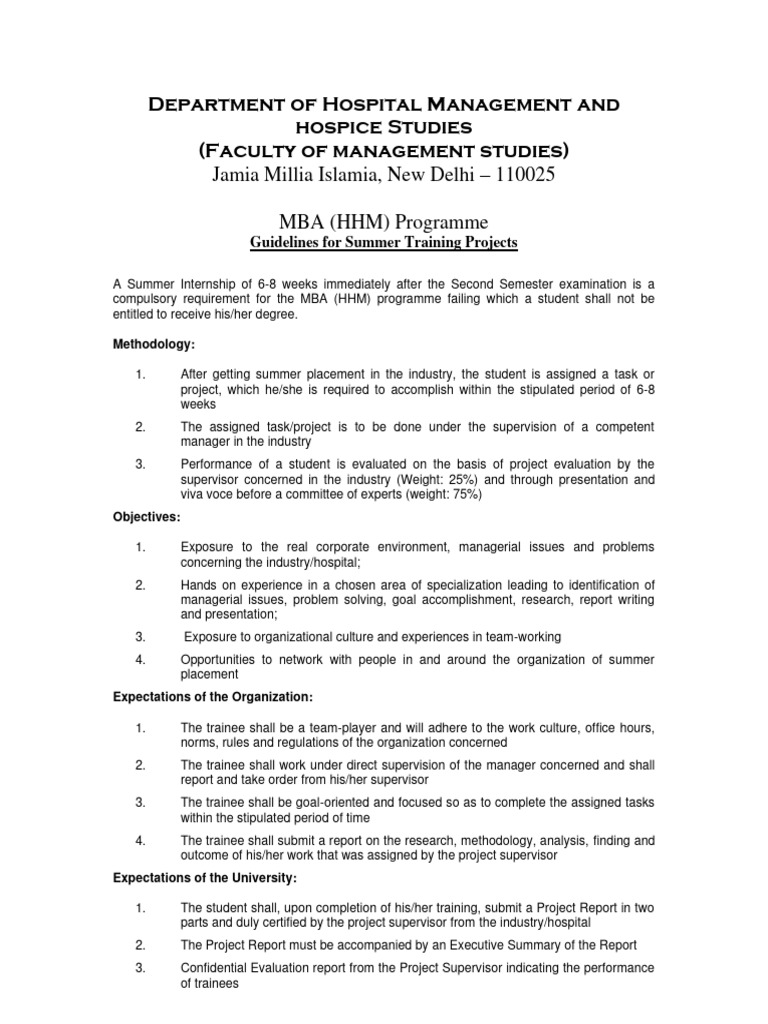 Department of Hospital Management and hospice Studies
(Faculty of management studies)
Jamia Millia Islamia, New Delhi – 110025

MBA (HHM) Programme
Guidelines for Summer Training Projects

A Summer Internship of 6-8 weeks immediately after the Second Semester examination is a compulsory requirement for the MBA (HHM) programme failing which a student shall not be entitled to receive his/her degree.

Methodology:

1. After getting summer placement in the industry, the student is assigned a task or project, which he/she is required to accomplish within the stipulated period of 6-8 weeks

2. The assigned task/project is to be done under the supervision of a competent manager in the industry

3. Performance of a student is evaluated on the basis of project evaluation by the supervisor concerned in the industry (Weight: 25%) and through presentation and viva voce before a committee of experts (weight: 75%)

Objectives:

1. Exposure to the real corporate environment, managerial issues and problems concerning the industry/hospital;

2. Hands on experience in a chosen area of specialization leading to identification of managerial issues, problem solving, goal accomplishment, research, report writing and presentation;

3. Exposure to organizational culture and experiences in team-working

4. Opportunities to network with people in and around the organization of summer placement

Expectations of the Organization:

1. The trainee shall be a team-player and will adhere to the work culture, office hours, norms, rules and regulations of the organization concerned

2. The trainee shall work under direct supervision of the manager concerned and shall report and take order from his/her supervisor

3. The trainee shall be goal-oriented and focused so as to complete the assigned tasks within the stipulated period of time

4. The trainee shall submit a report on the research, methodology, analysis, finding and outcome of his/her work that was assigned by the project supervisor

Expectations of the University:

1. The student shall, upon completion of his/her training, submit a Project Report in two parts and duly certified by the project supervisor from the industry/hospital

2. The Project Report must be accompanied by an Executive Summary of the Report

3. Confidential Evaluation report from the Project Supervisor indicating the performance of trainees